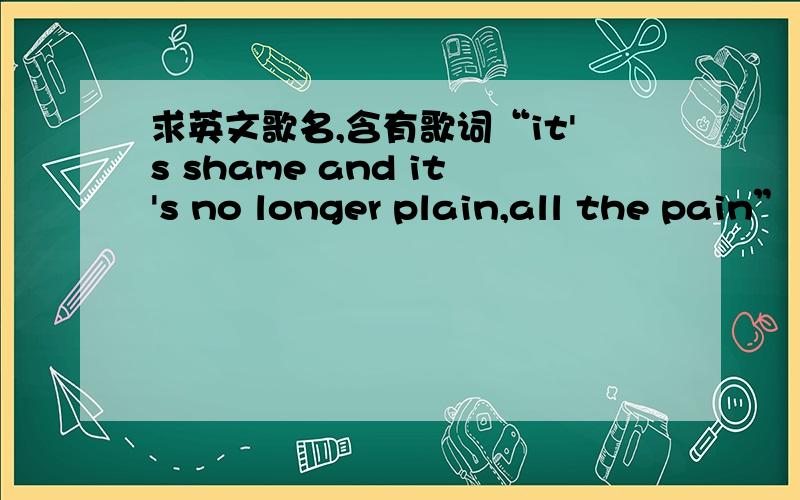 求英文歌名,含有歌词“it's shame and it's no longer plain,all the pain”